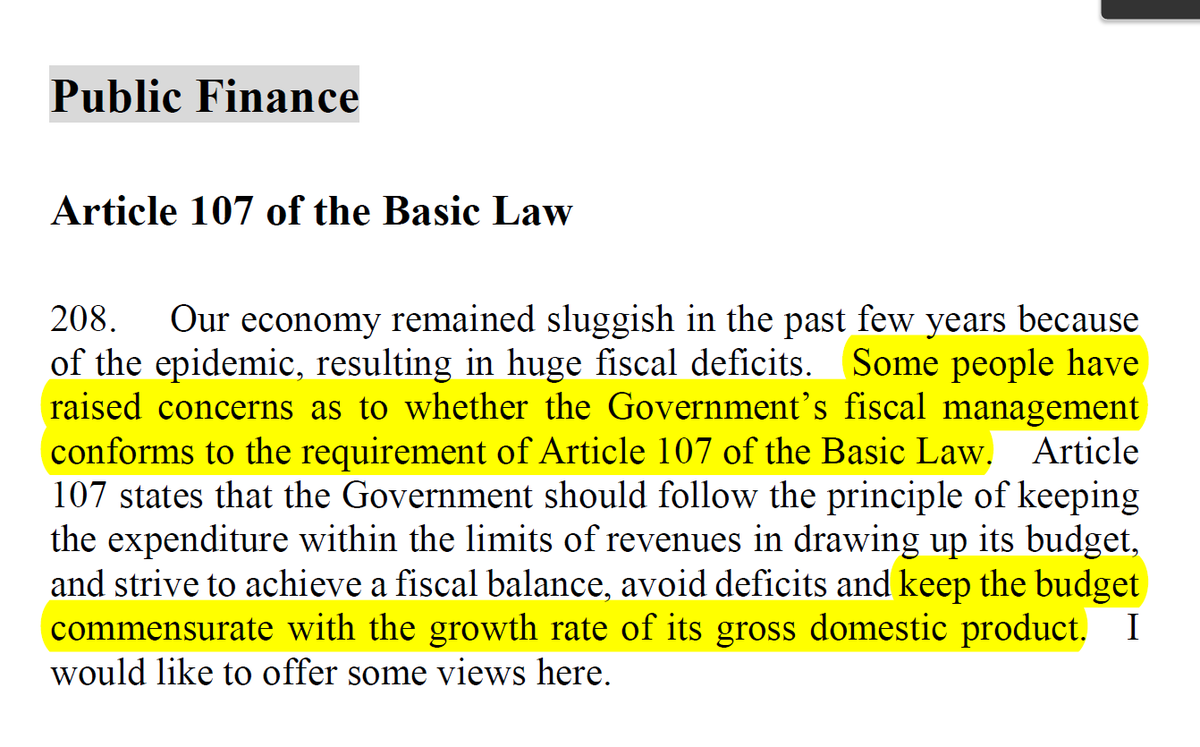 Public Finance

Article 107 of the Basic Law

208. Our economy remained sluggish in the past few years because of the epidemic, resulting in huge fiscal deficits. Some people have raised concerns as to whether the Government's fiscal management conforms to the requirement of Article 107 of the Basic Law. Article 107 states that the Government should follow the principle of keeping the expenditure within the limits of revenues in drawing up its budget, and strive to achieve a fiscal balance, avoid deficits and keep the budget commensurate with the growth rate of its gross domestic product. I would like to offer some views here.